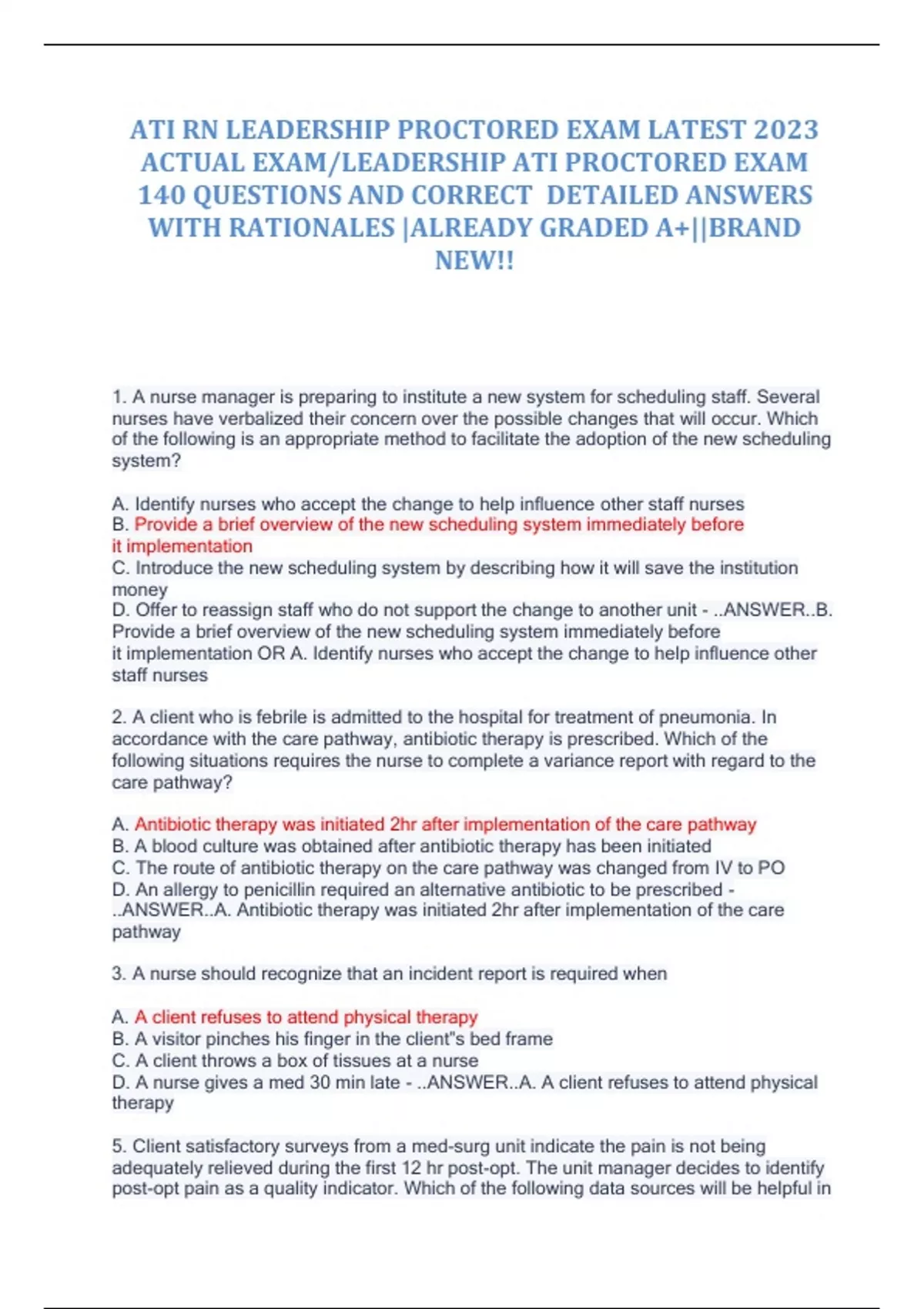 ATI RN LEADERSHIP PROCTORED EXAM LATEST 2023 ACTUAL EXAM/LEADERSHIP ATI PROCTORED EXAM 140 QUESTIONS AND CORRECT DETAILED ANSWERS WITH RATIONALES |ALREADY GRADED A+||BRAND NEW!!

1. A nurse manager is preparing to institute a new system for scheduling staff. Several nurses have verbalized their concern over the possible changes that will occur. Which of the following is an appropriate method to facilitate the adoption of the new scheduling system?

A. Identify nurses who accept the change to help influence other staff nurses
B. Provide a brief overview of the new scheduling system immediately before it implementation
C. Introduce the new scheduling system by describing how it will save the institution money
D. Offer to reassign staff who do not support the change to another unit - ..ANSWER..B. Provide a brief overview of the new scheduling system immediately before it implementation OR A. Identify nurses who accept the change to help influence other staff nurses

2. A client who is febrile is admitted to the hospital for treatment of pneumonia. In accordance with the care pathway, antibiotic therapy is prescribed. Which of the following situations requires the nurse to complete a variance report with regard to the care pathway?

A. Antibiotic therapy was initiated 2hr after implementation of the care pathway
B. A blood culture was obtained after antibiotic therapy has been initiated
C. The route of antibiotic therapy on the care pathway was changed from IV to PO
D. An allergy to penicillin required an alternative antibiotic to be prescribed - ..ANSWER..A. Antibiotic therapy was initiated 2hr after implementation of the care pathway

3. A nurse should recognize that an incident report is required when

A. A client refuses to attend physical therapy
B. A visitor pinches his finger in the client"s bed frame
C. A client throws a box of tissues at a nurse
D. A nurse gives a med 30 min late - ..ANSWER..A. A client refuses to attend physical therapy

5. Client satisfactory surveys from a med-surg unit indicate the pain is not being adequately relieved during the first 12 hr post-opt. The unit manager decides to identify post-opt pain as a quality indicator. Which of the following data sources will be helpful in